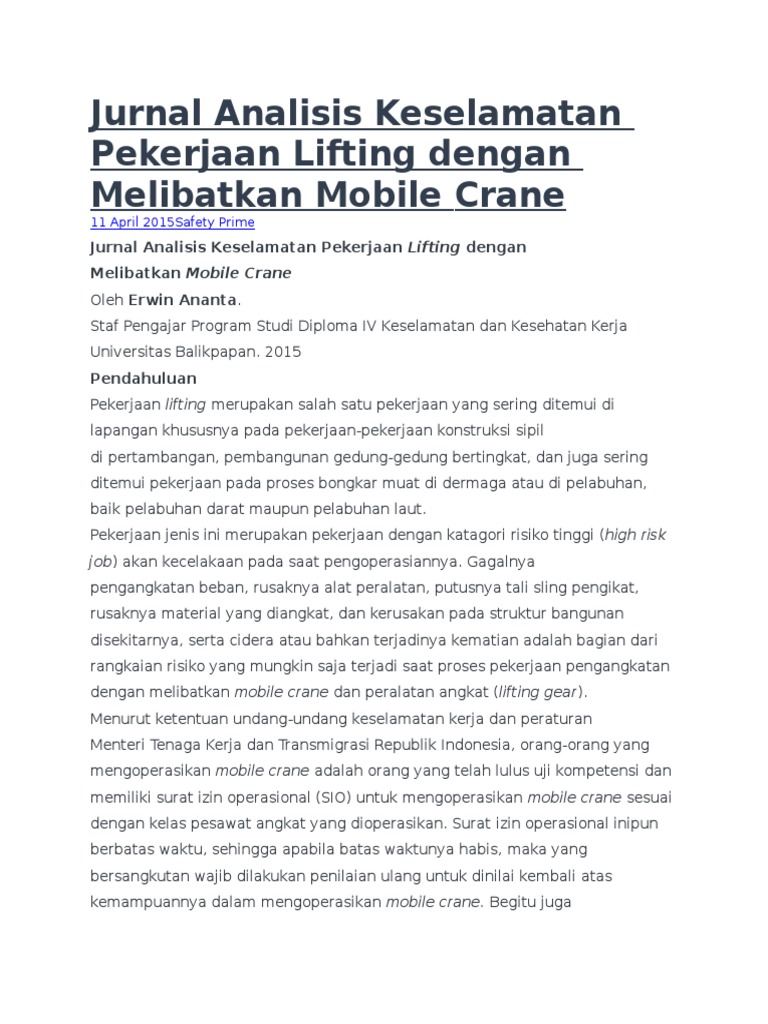 Jurnal Analisis Keselamatan Pekerjaan Lifting dengan Melibatkan Mobile Crane

11 April 2015Safety Prime

Jurnal Analisis Keselamatan Pekerjaan Lifting dengan Melibatkan Mobile Crane

Oleh Erwin Ananta.

Staf Pengajar Program Studi Diploma IV Keselamatan dan Kesehatan Kerja Universitas Balikpapan. 2015

Pendahuluan

Pekerjaan lifting merupakan salah satu pekerjaan yang sering ditemui di lapangan khususnya pada pekerjaan-pekerjaan konstruksi sipil di pertambangan, pembangunan gedung-gedung bertingkat, dan juga sering ditemui pekerjaan pada proses bongkar muat di dermaga atau di pelabuhan, baik pelabuhan darat maupun pelabuhan laut.

Pekerjaan jenis ini merupakan pekerjaan dengan katagori risiko tinggi (high risk job) akan kecelakaan pada saat pengoperasiannya. Gagalnya pengangkatan beban, rusaknya alat peralatan, putusnya tali sling pengikat, rusaknya material yang diangkat, dan kerusakan pada struktur bangunan disekitarnya, serta cidera atau bahkan terjadinya kematian adalah bagian dari rangkaian risiko yang mungkin saja terjadi saat proses pekerjaan pengangkatan dengan melibatkan mobile crane dan peralatan angkat (lifting gear).

Menurut ketentuan undang-undang keselamatan kerja dan peraturan Menteri Tenaga Kerja dan Transmigrasi Republik Indonesia, orang-orang yang mengoperasikan mobile crane adalah orang yang telah lulus uji kompetensi dan memiliki surat izin operasional (SIO) untuk mengoperasikan mobile crane sesuai dengan kelas pesawat angkat yang dioperasikan. Surat izin operasional inipun berbatas waktu, sehingga apabila batas waktunya habis, maka yang bersangkutan wajib dilakukan penilaian ulang untuk dinilai kembali atas kemampuannya dalam mengoperasikan mobile crane. Begitu juga